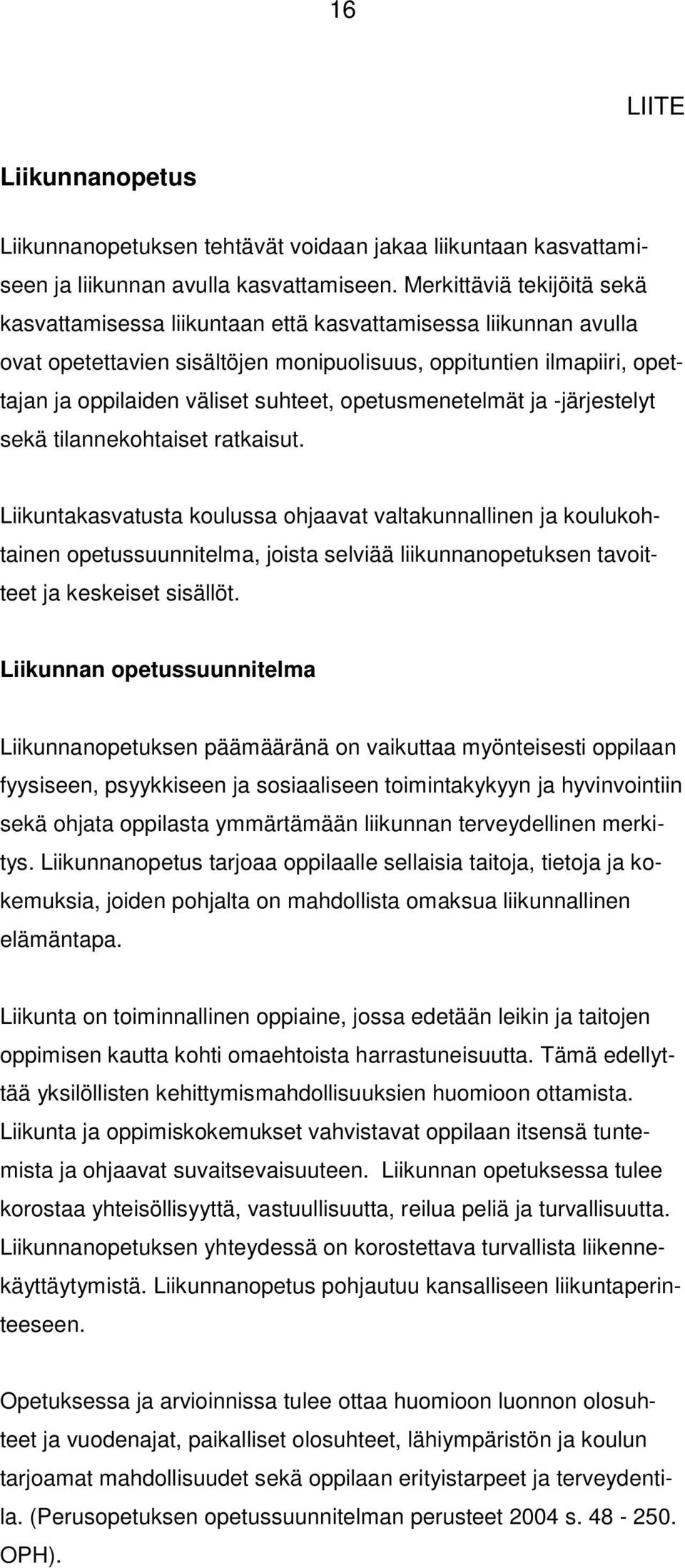 16

LIITE

Liikunnanopetus

Liikunnanopetuksen tehtävät voidaan jakaa liikuntaan kasvattamiseen ja liikunnan avulla kasvattamiseen. Merkittäviä tekijöitä sekä kasvattamisessa liikuntaan että kasvattamisessa liikunnan avulla ovat opetettavien sisältöjen monipuolisuus, oppituntien ilmapiiri, opettajan ja oppilaiden väliset suhteet, opetusmenetelmät ja -järjestelyt sekä tilannekohtaiset ratkaisut.

Liikuntakasvatusta koulussa ohjaavat valtakunnallinen ja koulukohtainen opetussuunnitelma, joista selviää liikunnanopetuksen tavoitteet ja keskeiset sisällöt.

Liikunnan opetussuunnitelma

Liikunnanopetuksen päämääränä on vaikuttaa myönteisesti oppilaan fyysiseen, psyykkiseen ja sosiaaliseen toimintakykyyn ja hyvinvointiin sekä ohjata oppilasta ymmärtämään liikunnan terveydellinen merkitys. Liikunnanopetus tarjoaa oppilaalle sellaisia taitoja, tietoja ja kokemuksia, joiden pohjalta on mahdollista omaksua liikunnallinen elämäntapa.

Liikunta on toiminnallinen oppiaine, jossa edetään leikin ja taitojen oppimisen kautta kohti omaehtoista harrastuneisuutta. Tämä edellyttää yksilöllisten kehittymismahdollisuuksien huomioon ottamista. Liikunta ja oppimiskokemukset vahvistavat oppilaan itsensä tuntemista ja ohjaavat suvaitsevaisuuteen. Liikunnan opetuksessa tulee korostaa yhteisöllisyyttä, vastuullisuutta, reilua peliä ja turvallisuutta. Liikunnanopetuksen yhteydessä on korostettava turvallista liikennekäyttäytymistä. Liikunnanopetus pohjautuu kansalliseen liikuntaperinteeseen.

Opetuksessa ja arvioinnissa tulee ottaa huomioon luonnon olosuhteet ja vuodenajat, paikalliset olosuhteet, lähiympäristön ja koulun tarjoamat mahdollisuudet sekä oppilaan erityistarpeet ja terveydentila. (Perusopetuksen opetussuunnitelman perusteet 2004 s. 48 - 250. OPH).